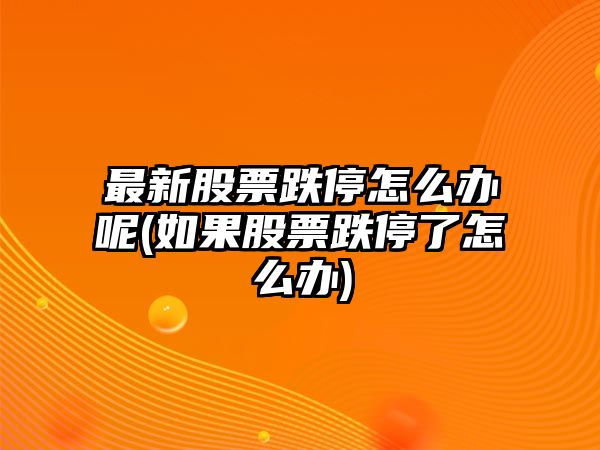 最新股票跌停怎么办呢(如果股票跌停了怎么办)